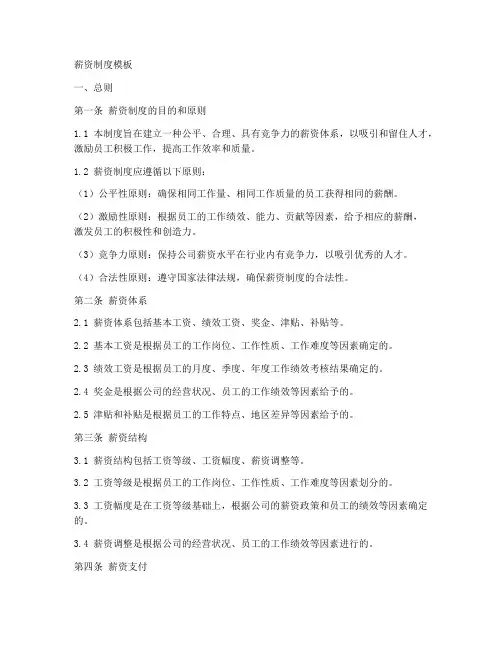 薪资制度模板

一、总则

第一条 薪资制度的目的和原则

1.1 本制度旨在建立一种公平、合理、具有竞争力的薪资体系，以吸引和留住人才，激励员工积极工作，提高工作效率和质量。

1.2 薪资制度应遵循以下原则：

（1）公平性原则：确保相同工作量、相同工作质量的员工获得相同的薪酬。

（2）激励性原则：根据员工的工作绩效、能力、贡献等因素，给予相应的薪酬，激发员工的积极性和创造力。

（3）竞争力原则：保持公司薪资水平在行业内有竞争力，以吸引优秀的人才。

（4）合法性原则：遵守国家法律法规，确保薪资制度的合法性。

第二条 薪资体系

2.1 薪资体系包括基本工资、绩效工资、奖金、津贴、补贴等。

2.2 基本工资是根据员工的工作岗位、工作性质、工作难度等因素确定的。

2.3 绩效工资是根据员工的月度、季度、年度工作绩效考核结果确定的。

2.4 奖金是根据公司的经营状况、员工的工作绩效等因素给予的。

2.5 津贴和补贴是根据员工的工作特点、地区差异等因素给予的。

第三条 薪资结构

3.1 薪资结构包括工资等级、工资幅度、薪资调整等。

3.2 工资等级是根据员工的工作岗位、工作性质、工作难度等因素划分的。

3.3 工资幅度是在工资等级基础上，根据公司的薪资政策和员工的绩效等因素确定的。

3.4 薪资调整是根据公司的经营状况、员工的工作绩效等因素进行的。

第四条 薪资支付